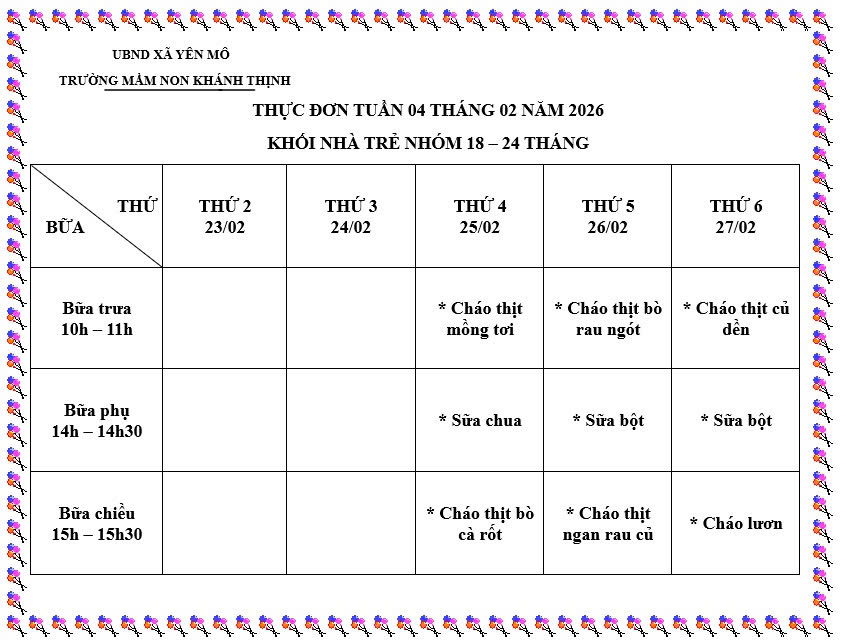 UBND XÃ YÊN MÔ

TRƯỜNG MẦM NON KHÁNH THỊNH

THỰC ĐƠN TUẦN 04 THÁNG 02 NĂM 2026

KHỐI NHÀ TRẺ NHÓM 18 – 24 THÁNG

| THỨ / BỮA | THỨ 2 23/02 | THỨ 3 24/02 | THỨ 4 25/02 | THỨ 5 26/02 | THỨ 6 27/02 |
|---|---|---|---|---|---|
| Bữa trưa 10h – 11h | | | * Cháo thịt mồng tơi | * Cháo thịt bò rau ngót | * Cháo thịt củ dền |
| Bữa phụ 14h – 14h30 | | | * Sữa chua | * Sữa bột | * Sữa bột |
| Bữa chiều 15h – 15h30 | | | * Cháo thịt bò cà rốt | * Cháo thịt ngan rau củ | * Cháo lươn |